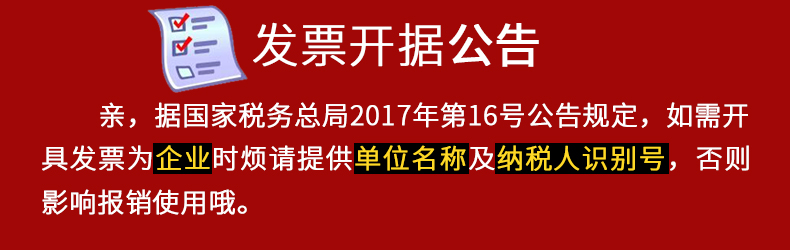 发票开据公告

亲，据国家税务总局2017年第16号公告规定，如需开具发票为企业时烦请提供单位名称及纳税人识别号，否则影响报销使用哦。